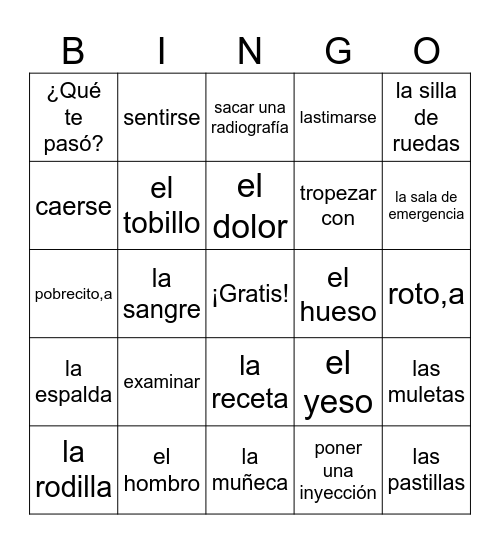 | B | I | N | G | O |
|---|---|---|---|---|
| ¿Qué te pasó? | sentirse | sacar una radiografía | lastimarse | la silla de ruedas |
| caerse | el tobillo | el dolor | tropezar con | la sala de emergencia |
| pobrecito,a | la sangre | ¡Gratis! | el hueso | roto,a |
| la espalda | examinar | la receta | el yeso | las muletas |
| la rodilla | el hombro | la muñeca | poner una inyección | las pastillas |